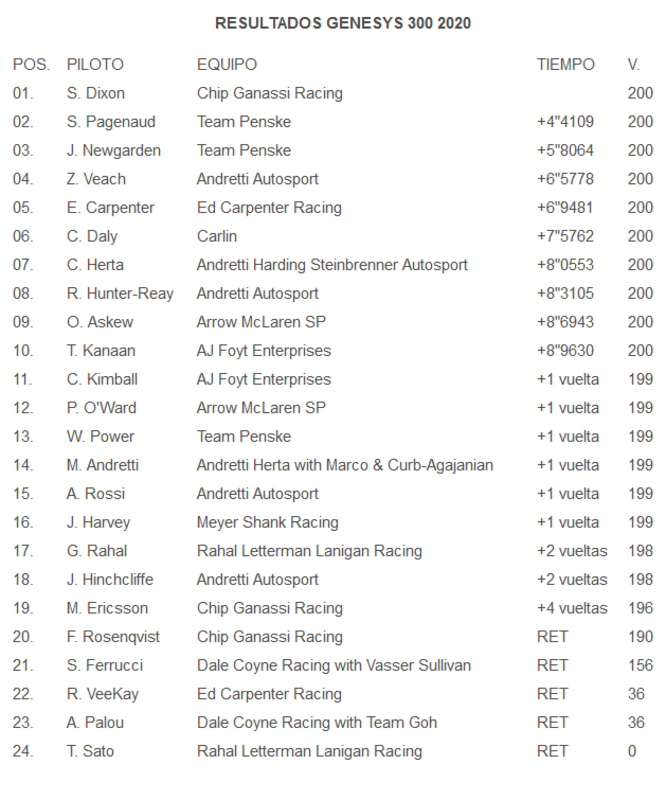 RESULTADOS GENESYS 300 2020

| POS. | PILOTO | EQUIPO | TIEMPO | V. |
|---|---|---|---|---|
| 01. | S. Dixon | Chip Ganassi Racing | | 200 |
| 02. | S. Pagenaud | Team Penske | +4"4109 | 200 |
| 03. | J. Newgarden | Team Penske | +5"8064 | 200 |
| 04. | Z. Veach | Andretti Autosport | +6"5778 | 200 |
| 05. | E. Carpenter | Ed Carpenter Racing | +6"9481 | 200 |
| 06. | C. Daly | Carlin | +7"5762 | 200 |
| 07. | C. Herta | Andretti Harding Steinbrenner Autosport | +8"0553 | 200 |
| 08. | R. Hunter-Reay | Andretti Autosport | +8"3105 | 200 |
| 09. | O. Askew | Arrow McLaren SP | +8"6943 | 200 |
| 10. | T. Kanaan | AJ Foyt Enterprises | +8"9630 | 200 |
| 11. | C. Kimball | AJ Foyt Enterprises | +1 vuelta | 199 |
| 12. | P. O'Ward | Arrow McLaren SP | +1 vuelta | 199 |
| 13. | W. Power | Team Penske | +1 vuelta | 199 |
| 14. | M. Andretti | Andretti Herta with Marco & Curb-Agajanian | +1 vuelta | 199 |
| 15. | A. Rossi | Andretti Autosport | +1 vuelta | 199 |
| 16. | J. Harvey | Meyer Shank Racing | +1 vuelta | 199 |
| 17. | G. Rahal | Rahal Letterman Lanigan Racing | +2 vueltas | 198 |
| 18. | J. Hinchcliffe | Andretti Autosport | +2 vueltas | 198 |
| 19. | M. Ericsson | Chip Ganassi Racing | +4 vueltas | 196 |
| 20. | F. Rosenqvist | Chip Ganassi Racing | RET | 190 |
| 21. | S. Ferrucci | Dale Coyne Racing with Vasser Sullivan | RET | 156 |
| 22. | R. VeeKay | Ed Carpenter Racing | RET | 36 |
| 23. | A. Palou | Dale Coyne Racing with Team Goh | RET | 36 |
| 24. | T. Sato | Rahal Letterman Lanigan Racing | RET | 0 |